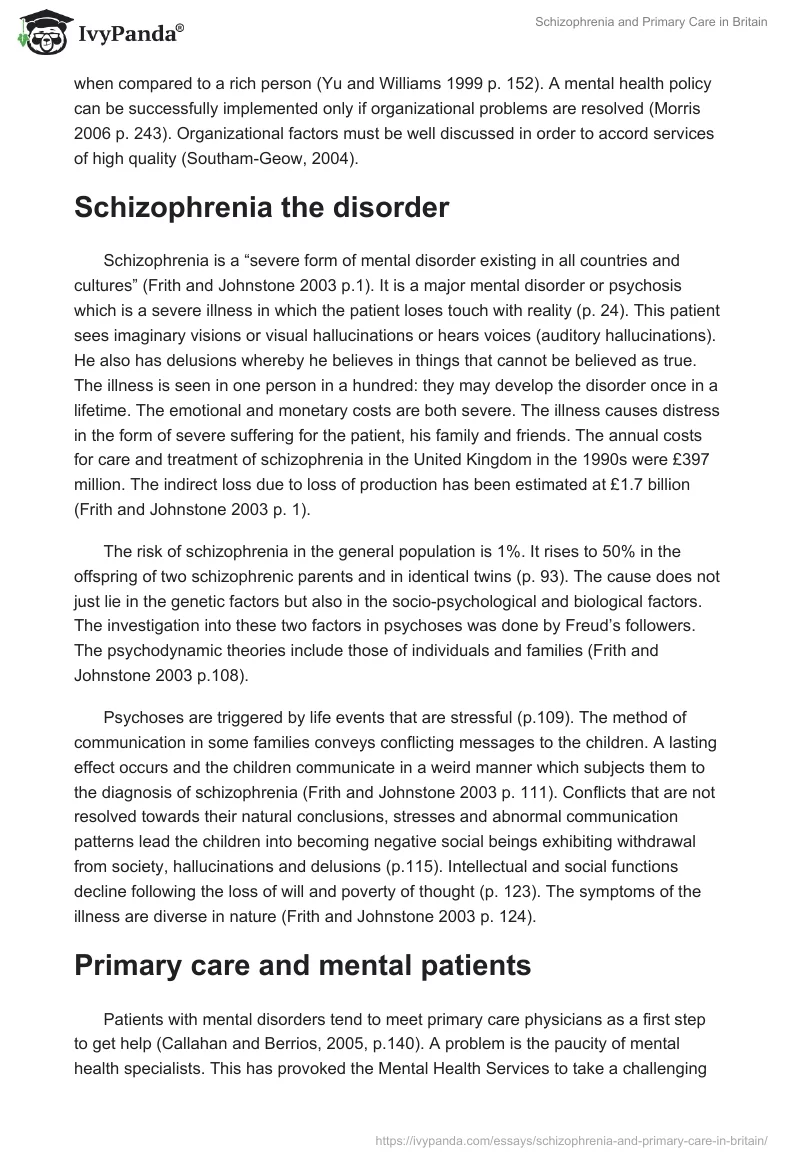 IvyPanda®

Schizophrenia and Primary Care in Britain

when compared to a rich person (Yu and Williams 1999 p. 152). A mental health policy can be successfully implemented only if organizational problems are resolved (Morris 2006 p. 243). Organizational factors must be well discussed in order to accord services of high quality (Southam-Geow, 2004).

Schizophrenia the disorder

Schizophrenia is a “severe form of mental disorder existing in all countries and cultures” (Frith and Johnstone 2003 p.1). It is a major mental disorder or psychosis which is a severe illness in which the patient loses touch with reality (p. 24). This patient sees imaginary visions or visual hallucinations or hears voices (auditory hallucinations). He also has delusions whereby he believes in things that cannot be believed as true. The illness is seen in one person in a hundred: they may develop the disorder once in a lifetime. The emotional and monetary costs are both severe. The illness causes distress in the form of severe suffering for the patient, his family and friends. The annual costs for care and treatment of schizophrenia in the United Kingdom in the 1990s were £397 million. The indirect loss due to loss of production has been estimated at £1.7 billion (Frith and Johnstone 2003 p. 1).

The risk of schizophrenia in the general population is 1%. It rises to 50% in the offspring of two schizophrenic parents and in identical twins (p. 93). The cause does not just lie in the genetic factors but also in the socio-psychological and biological factors. The investigation into these two factors in psychoses was done by Freud’s followers. The psychodynamic theories include those of individuals and families (Frith and Johnstone 2003 p.108).

Psychoses are triggered by life events that are stressful (p.109). The method of communication in some families conveys conflicting messages to the children. A lasting effect occurs and the children communicate in a weird manner which subjects them to the diagnosis of schizophrenia (Frith and Johnstone 2003 p. 111). Conflicts that are not resolved towards their natural conclusions, stresses and abnormal communication patterns lead the children into becoming negative social beings exhibiting withdrawal from society, hallucinations and delusions (p.115). Intellectual and social functions decline following the loss of will and poverty of thought (p. 123). The symptoms of the illness are diverse in nature (Frith and Johnstone 2003 p. 124).

Primary care and mental patients

Patients with mental disorders tend to meet primary care physicians as a first step to get help (Callahan and Berrios, 2005, p.140). A problem is the paucity of mental health specialists. This has provoked the Mental Health Services to take a challenging

https://ivypanda.com/essays/schizophrenia-and-primary-care-in-britain/